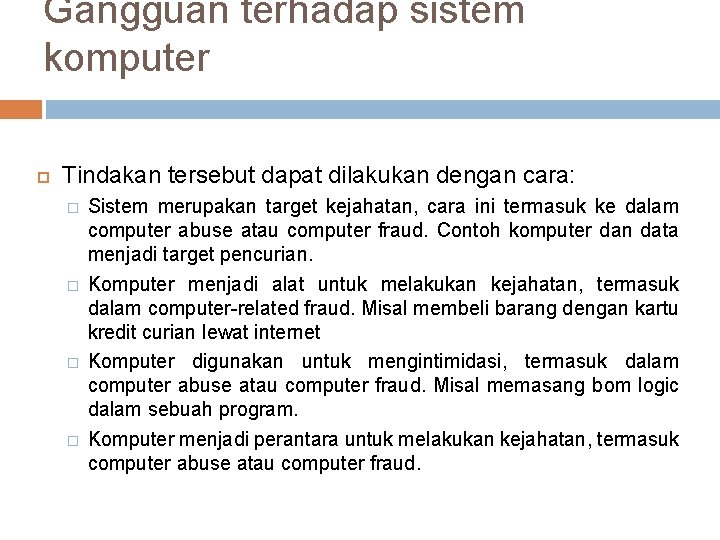 Gangguan terhadap sistem komputer

Tindakan tersebut dapat dilakukan dengan cara:

Sistem merupakan target kejahatan, cara ini termasuk ke dalam computer abuse atau computer fraud. Contoh komputer dan data menjadi target pencurian.

Komputer menjadi alat untuk melakukan kejahatan, termasuk dalam computer-related fraud. Misal membeli barang dengan kartu kredit curian lewat internet

Komputer digunakan untuk mengintimidasi, termasuk dalam computer abuse atau computer fraud. Misal memasang bom logic dalam sebuah program.

Komputer menjadi perantara untuk melakukan kejahatan, termasuk computer abuse atau computer fraud.